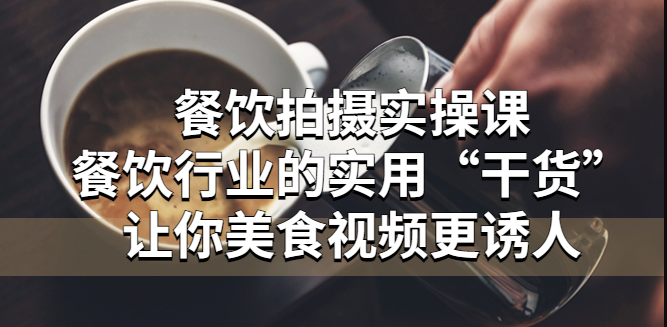 餐饮拍摄实操课
餐饮行业的实用“干货”
让你美食视频更诱人